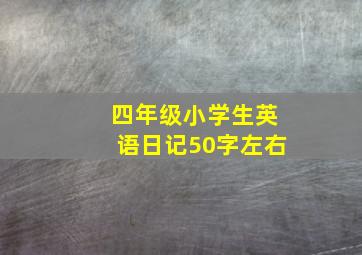 四年级小学生英语日记50字左右